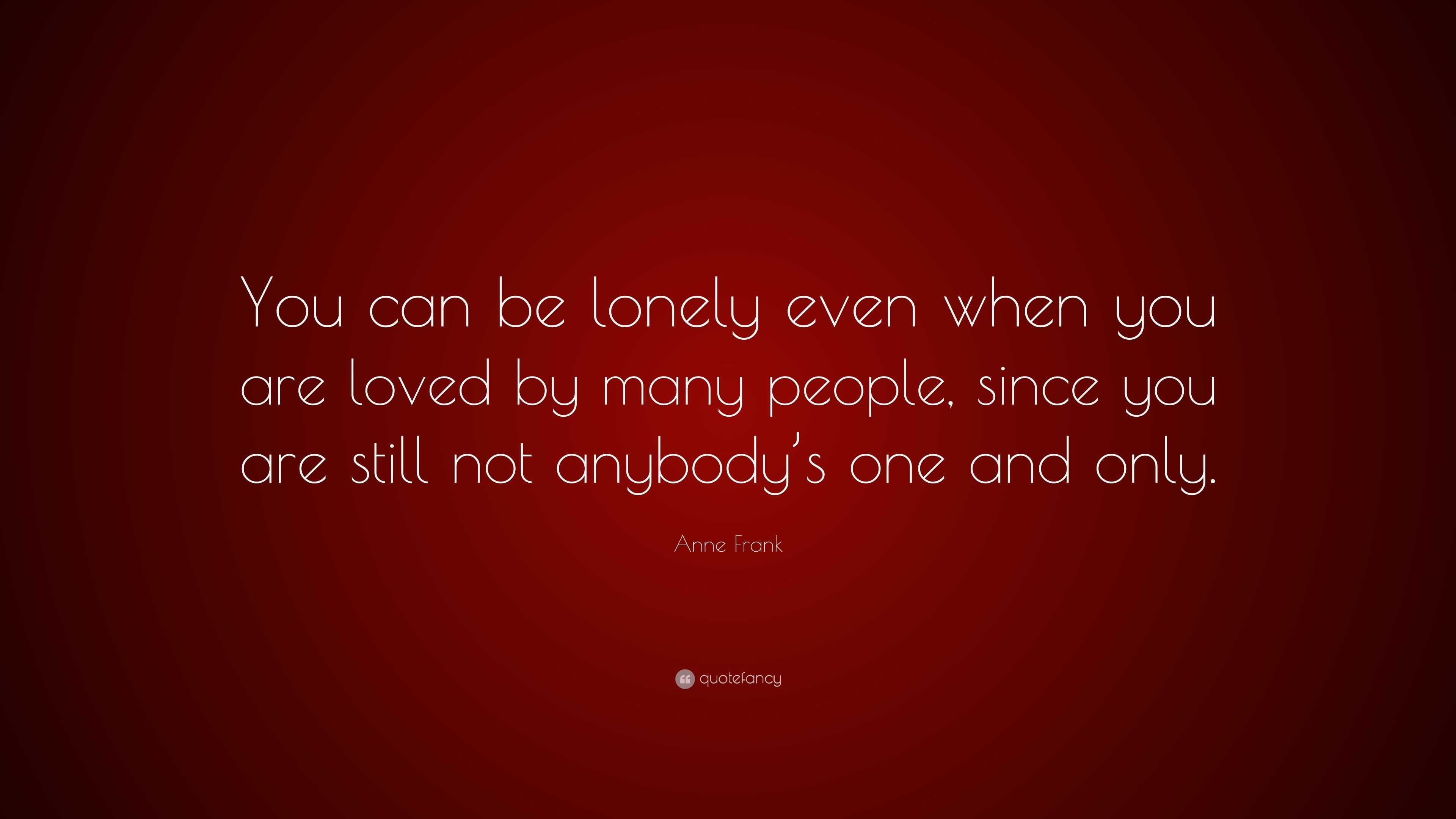 You can be lonely even when you are loved by many people, since you are still not anybody's one and only.

Anne Frank

quotefancy